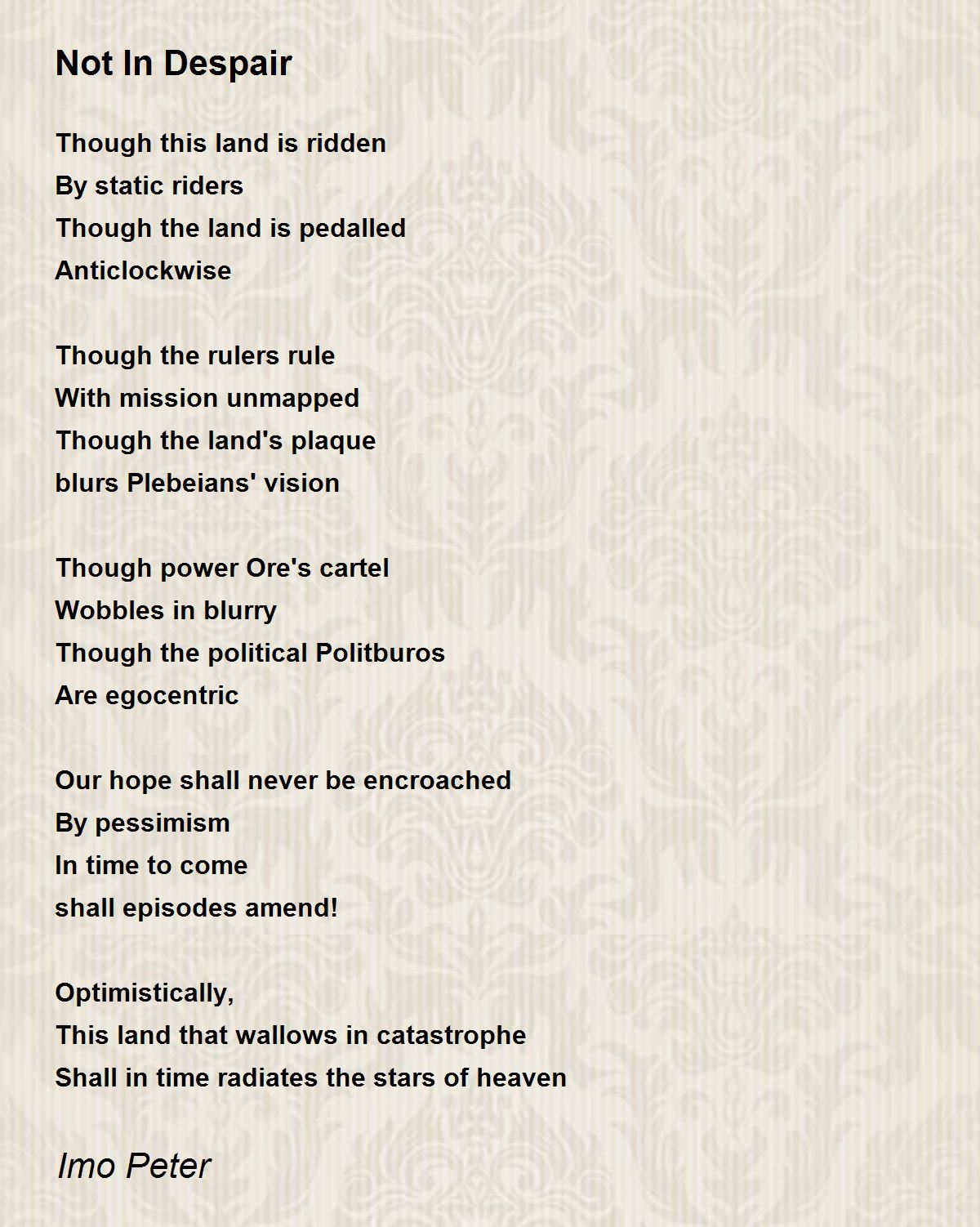 Not In Despair

Though this land is ridden
By static riders
Though the land is pedalled
Anticlockwise

Though the rulers rule
With mission unmapped
Though the land's plaque
blurs Plebeians' vision

Though power Ore's cartel
Wobbles in blurry
Though the political Politburos
Are egocentric

Our hope shall never be encroached
By pessimism
In time to come
shall episodes amend!

Optimistically,
This land that wallows in catastrophe
Shall in time radiates the stars of heaven

Imo Peter